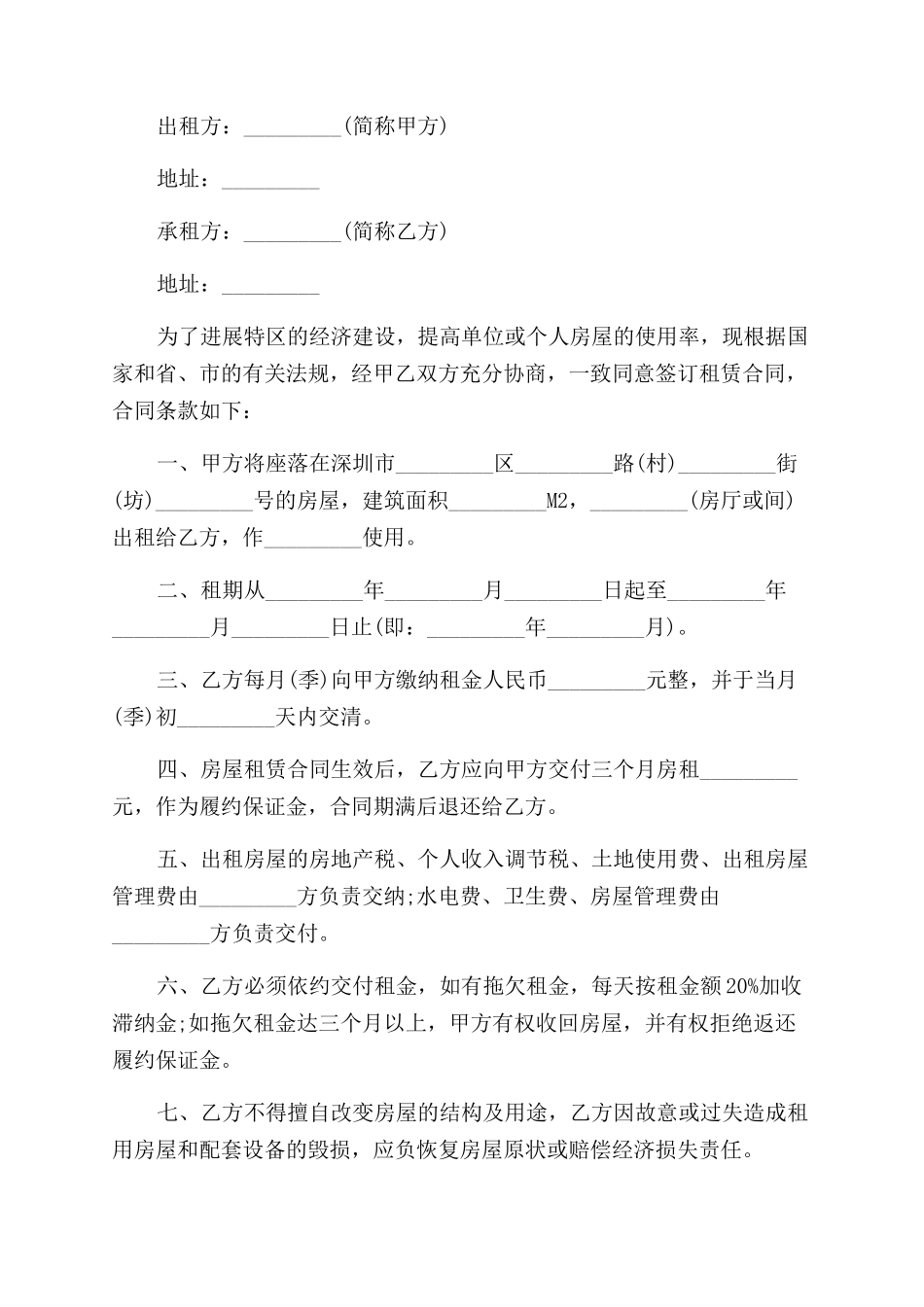 出租方：_________(简称甲方)

地址：_________

承租方：_________(简称乙方)

地址：_________

为了进展特区的经济建设，提高单位或个人房屋的使用率，现根据国家和省、市的有关法规，经甲乙双方充分协商，一致同意签订租赁合同，合同条款如下：

一、甲方将座落在深圳市_________区_________路(村)_________街(坊)_________号的房屋，建筑面积_________M2，_________(房厅或间)出租给乙方，作_________使用。

二、租期从_________年_________月_________日起至_________年_________月_________日止(即：_________年_________月)。

三、乙方每月(季)向甲方缴纳租金人民币_________元整，并于当月(季)初_________天内交清。

四、房屋租赁合同生效后，乙方应向甲方交付三个月房租_________元，作为履约保证金，合同期满后退还给乙方。

五、出租房屋的房地产税、个人收入调节税、土地使用费、出租房屋管理费由_________方负责交纳;水电费、卫生费、房屋管理费由_________方负责交付。

六、乙方必须依约交付租金，如有拖欠租金，每天按租金额20%加收滞纳金;如拖欠租金达三个月以上，甲方有权收回房屋，并有权拒绝返还履约保证金。

七、乙方不得擅自改变房屋的结构及用途，乙方因故意或过失造成租用房屋和配套设备的毁损，应负恢复房屋原状或赔偿经济损失责任。